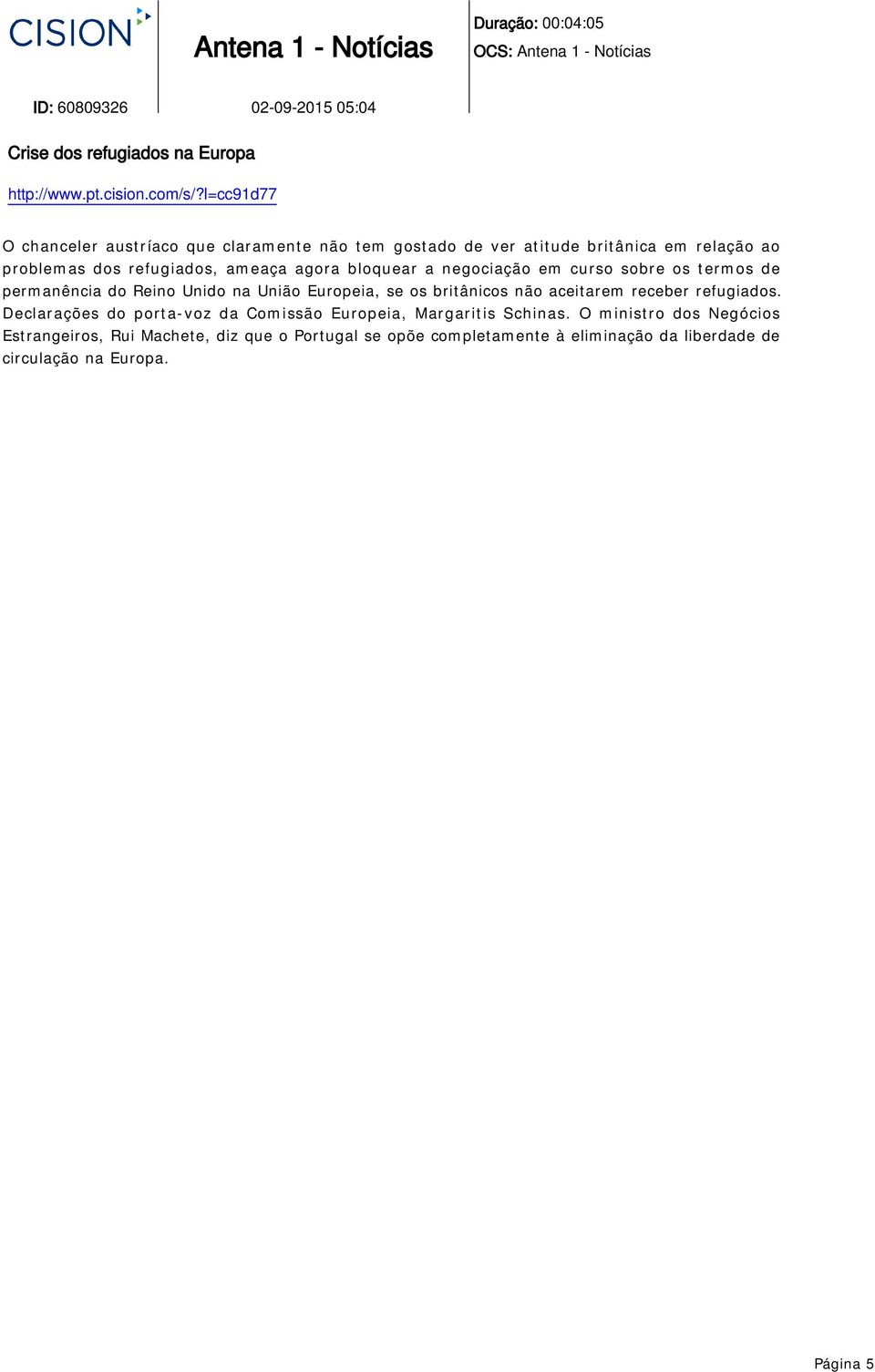 CISION

Antena 1 - Notícias

Duração: 00:04:05
OCS: Antena 1 - Notícias

ID: 60809326 02-09-2015 05:04

Crise dos refugiados na Europa

http://www.pt.cision.com/s/?l=cc91d77

O chanceler austríaco que claramente não tem gostado de ver atitude britânica em relação ao problemas dos refugiados, ameaça agora bloquear a negociação em curso sobre os termos de permanência do Reino Unido na União Europeia, se os britânicos não aceitarem receber refugiados. Declarações do porta-voz da Comissão Europeia, Margaritis Schinas. O ministro dos Negócios Estrangeiros, Rui Machete, diz que o Portugal se opõe completamente à eliminação da liberdade de circulação na Europa.

Página 5